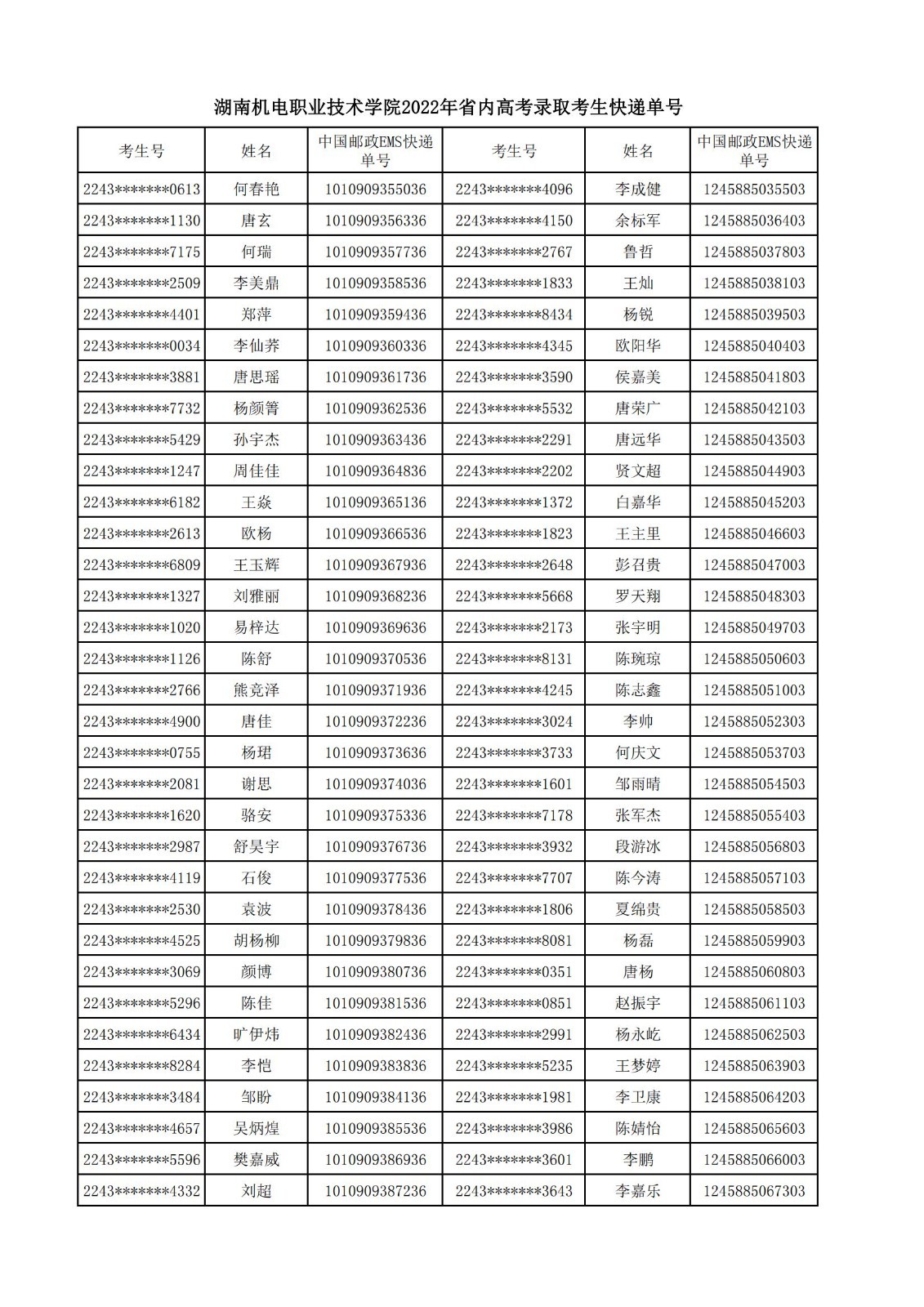 湖南机电职业技术学院2022年省内高考录取考生快递单号

| 考生号 | 姓名 | 中国邮政EMS快递单号 | 考生号 | 姓名 | 中国邮政EMS快递单号 |
|---|---|---|---|---|---|
| 2243*******0613 | 何春艳 | 1010909355036 | 2243*******4096 | 李成健 | 1245885035503 |
| 2243*******1130 | 唐玄 | 1010909356336 | 2243*******4150 | 余标军 | 1245885036403 |
| 2243*******7175 | 何瑞 | 1010909357736 | 2243*******2767 | 鲁哲 | 1245885037803 |
| 2243*******2509 | 李美鼎 | 1010909358536 | 2243*******1833 | 王灿 | 1245885038103 |
| 2243*******4401 | 郑萍 | 1010909359436 | 2243*******8434 | 杨锐 | 1245885039503 |
| 2243*******0034 | 李仙荞 | 1010909360336 | 2243*******4345 | 欧阳华 | 1245885040403 |
| 2243*******3881 | 唐思瑶 | 1010909361736 | 2243*******3590 | 侯嘉美 | 1245885041803 |
| 2243*******7732 | 杨颜箐 | 1010909362536 | 2243*******5532 | 唐荣广 | 1245885042103 |
| 2243*******5429 | 孙宇杰 | 1010909363436 | 2243*******2291 | 唐远华 | 1245885043503 |
| 2243*******1247 | 周佳佳 | 1010909364836 | 2243*******2202 | 贤文超 | 1245885044903 |
| 2243*******6182 | 王焱 | 1010909365136 | 2243*******1372 | 白嘉华 | 1245885045203 |
| 2243*******2613 | 欧杨 | 1010909366536 | 2243*******1823 | 王主里 | 1245885046603 |
| 2243*******6809 | 王玉辉 | 1010909367936 | 2243*******2648 | 彭召贵 | 1245885047003 |
| 2243*******1327 | 刘雅丽 | 1010909368236 | 2243*******5668 | 罗天翔 | 1245885048303 |
| 2243*******1020 | 易梓达 | 1010909369636 | 2243*******2173 | 张宇明 | 1245885049703 |
| 2243*******1126 | 陈舒 | 1010909370536 | 2243*******8131 | 陈琬琼 | 1245885050603 |
| 2243*******2766 | 熊竞泽 | 1010909371936 | 2243*******4245 | 陈志鑫 | 1245885051003 |
| 2243*******4900 | 唐佳 | 1010909372236 | 2243*******3024 | 李帅 | 1245885052303 |
| 2243*******0755 | 杨珺 | 1010909373636 | 2243*******3733 | 何庆文 | 1245885053703 |
| 2243*******2081 | 谢思 | 1010909374036 | 2243*******1601 | 邹雨晴 | 1245885054503 |
| 2243*******1620 | 骆安 | 1010909375336 | 2243*******7178 | 张军杰 | 1245885055403 |
| 2243*******2987 | 舒昊宇 | 1010909376736 | 2243*******3932 | 段游冰 | 1245885056803 |
| 2243*******4119 | 石俊 | 1010909377536 | 2243*******7707 | 陈今涛 | 1245885057103 |
| 2243*******2530 | 袁波 | 1010909378436 | 2243*******1806 | 夏绵贵 | 1245885058503 |
| 2243*******4525 | 胡杨柳 | 1010909379836 | 2243*******8081 | 杨磊 | 1245885059903 |
| 2243*******3069 | 颜博 | 1010909380736 | 2243*******0351 | 唐杨 | 1245885060803 |
| 2243*******5296 | 陈佳 | 1010909381536 | 2243*******0851 | 赵振宇 | 1245885061103 |
| 2243*******6434 | 旷伊炜 | 1010909382436 | 2243*******2991 | 杨永屹 | 1245885062503 |
| 2243*******8284 | 李恺 | 1010909383836 | 2243*******5235 | 王梦婷 | 1245885063903 |
| 2243*******3484 | 邹盼 | 1010909384136 | 2243*******1981 | 李卫康 | 1245885064203 |
| 2243*******4657 | 吴炳煌 | 1010909385536 | 2243*******3986 | 陈婧怡 | 1245885065603 |
| 2243*******5596 | 樊嘉威 | 1010909386936 | 2243*******3601 | 李鹏 | 1245885066003 |
| 2243*******4332 | 刘超 | 1010909387236 | 2243*******3643 | 李嘉乐 | 1245885067303 |